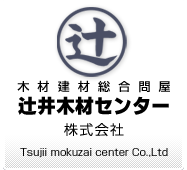 辻

木材建材総合問屋
辻井木材センター
株式会社

Tsujii mokuzai center Co.,Ltd